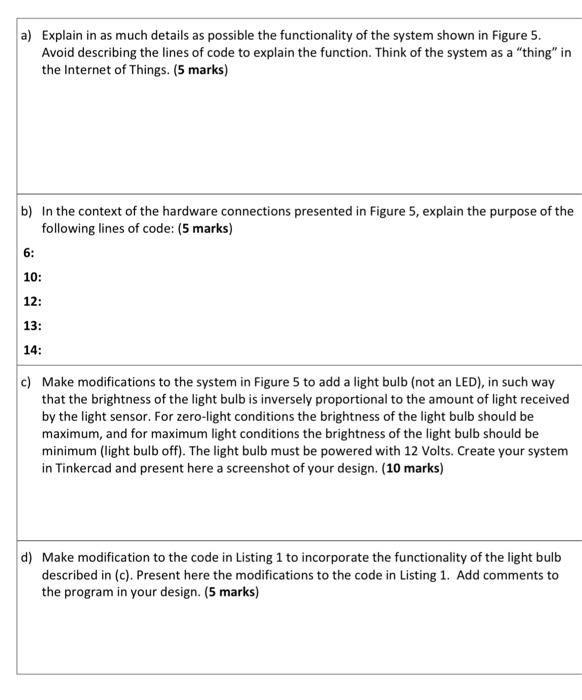 a) Explain in as much details as possible the functionality of the system shown in Figure 5. Avoid describing the lines of code to explain the function. Think of the system as a "thing" in the Internet of Things. (5 marks)

b) In the context of the hardware connections presented in Figure 5, explain the purpose of the following lines of code: (5 marks)

6:

10:

12:

13:

14:

c) Make modifications to the system in Figure 5 to add a light bulb (not an LED), in such way that the brightness of the light bulb is inversely proportional to the amount of light received by the light sensor. For zero-light conditions the brightness of the light bulb should be maximum, and for maximum light conditions the brightness of the light bulb should be minimum (light bulb off). The light bulb must be powered with 12 Volts. Create your system in Tinkercad and present here a screenshot of your design. (10 marks)

d) Make modification to the code in Listing 1 to incorporate the functionality of the light bulb described in (c). Present here the modifications to the code in Listing 1. Add comments to the program in your design. (5 marks)